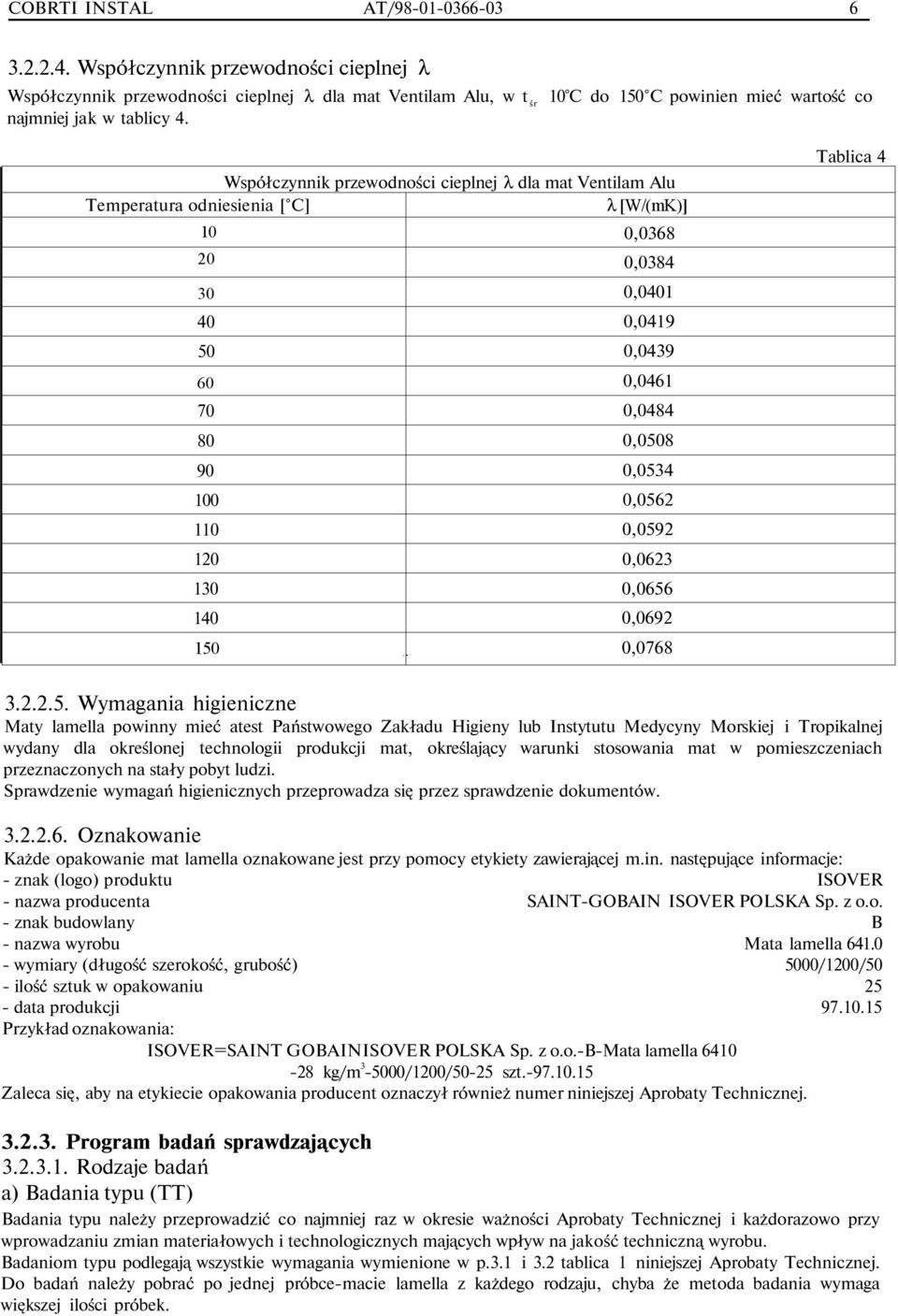 COBRTI INSTAL AT/98-01-0366-03 6

3.2.2.4. Współczynnik przewodności cieplnej λ

Współczynnik przewodności cieplnej λ dla mat Ventilam Alu, w $t_{śr}$ 10°C do 150°C powinien mieć wartość co najmniej jak w tablicy 4.

Tablica 4

Współczynnik przewodności cieplnej λ dla mat Ventilam Alu

| Temperatura odniesienia [°C] | λ [W/(mK)] |
|---|---|
| 10 | 0,0368 |
| 20 | 0,0384 |
| 30 | 0,0401 |
| 40 | 0,0419 |
| 50 | 0,0439 |
| 60 | 0,0461 |
| 70 | 0,0484 |
| 80 | 0,0508 |
| 90 | 0,0534 |
| 100 | 0,0562 |
| 110 | 0,0592 |
| 120 | 0,0623 |
| 130 | 0,0656 |
| 140 | 0,0692 |
| 150 | 0,0768 |

3.2.2.5. Wymagania higieniczne

Maty lamella powinny mieć atest Państwowego Zakładu Higieny lub Instytutu Medycyny Morskiej i Tropikalnej wydany dla określonej technologii produkcji mat, określający warunki stosowania mat w pomieszczeniach przeznaczonych na stały pobyt ludzi.

Sprawdzenie wymagań higienicznych przeprowadza się przez sprawdzenie dokumentów.

3.2.2.6. Oznakowanie

Każde opakowanie mat lamella oznakowane jest przy pomocy etykiety zawierającej m.in. następujące informacje:
- znak (logo) produktu ISOVER
- nazwa producenta SAINT-GOBAIN ISOVER POLSKA Sp. z o.o.
- znak budowlany B
- nazwa wyrobu Mata lamella 641.0
- wymiary (długość szerokość, grubość) 5000/1200/50
- ilość sztuk w opakowaniu 25
- data produkcji 97.10.15

Przykład oznakowania:
ISOVER=SAINT GOBAINISOVER POLSKA Sp. z o.o.-B-Mata lamella 6410 -28 kg/m$^3$-5000/1200/50-25 szt.-97.10.15

Zaleca się, aby na etykiecie opakowania producent oznaczył również numer niniejszej Aprobaty Technicznej.

3.2.3. Program badań sprawdzających

3.2.3.1. Rodzaje badań

a) Badania typu (TT)

Badania typu należy przeprowadzić co najmniej raz w okresie ważności Aprobaty Technicznej i każdorazowo przy wprowadzaniu zmian materiałowych i technologicznych mających wpływ na jakość techniczną wyrobu.

Badaniom typu podlegają wszystkie wymagania wymienione w p.3.1 i 3.2 tablica 1 niniejszej Aprobaty Technicznej.

Do badań należy pobrać po jednej próbce-macie lamella z każdego rodzaju, chyba że metoda badania wymaga większej ilości próbek.